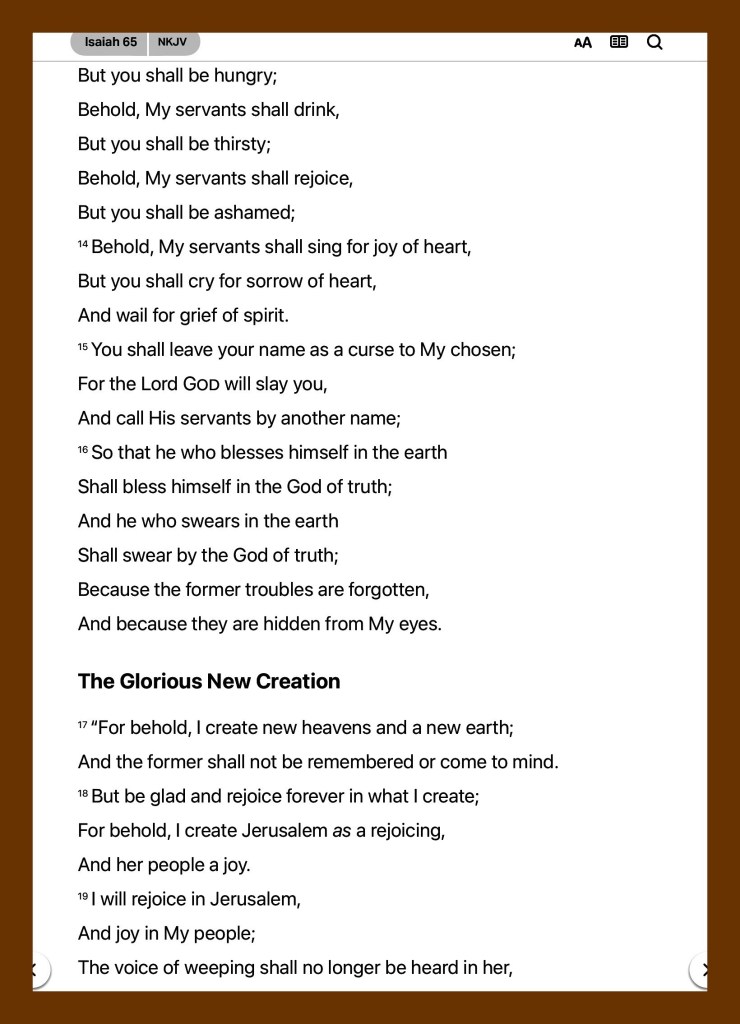 Isaiah 65 NKJV

AA

But you shall be hungry;
Behold, My servants shall drink,
But you shall be thirsty;
Behold, My servants shall rejoice,
But you shall be ashamed;
$^{14}$ Behold, My servants shall sing for joy of heart,
But you shall cry for sorrow of heart,
And wail for grief of spirit.
$^{15}$ You shall leave your name as a curse to My chosen;
For the Lord GOD will slay you,
And call His servants by another name;
$^{16}$ So that he who blesses himself in the earth
Shall bless himself in the God of truth;
And he who swears in the earth
Shall swear by the God of truth;
Because the former troubles are forgotten,
And because they are hidden from My eyes.

The Glorious New Creation

$^{17}$ "For behold, I create new heavens and a new earth;
And the former shall not be remembered or come to mind.
$^{18}$ But be glad and rejoice forever in what I create;
For behold, I create Jerusalem as a rejoicing,
And her people a joy.
$^{19}$ I will rejoice in Jerusalem,
And joy in My people;
The voice of weeping shall no longer be heard in her,